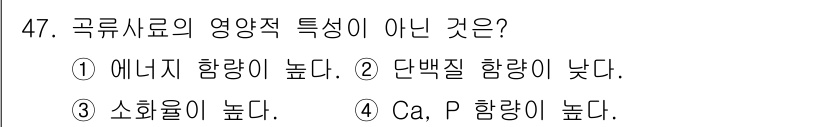 47. 곡류사료의 영양적 특성이 아닌 것은?

① 에너지 함량이 높다. ② 단백질 함량이 낮다.

③ 소화율이 높다. ④ Ca, P 함량이 높다.